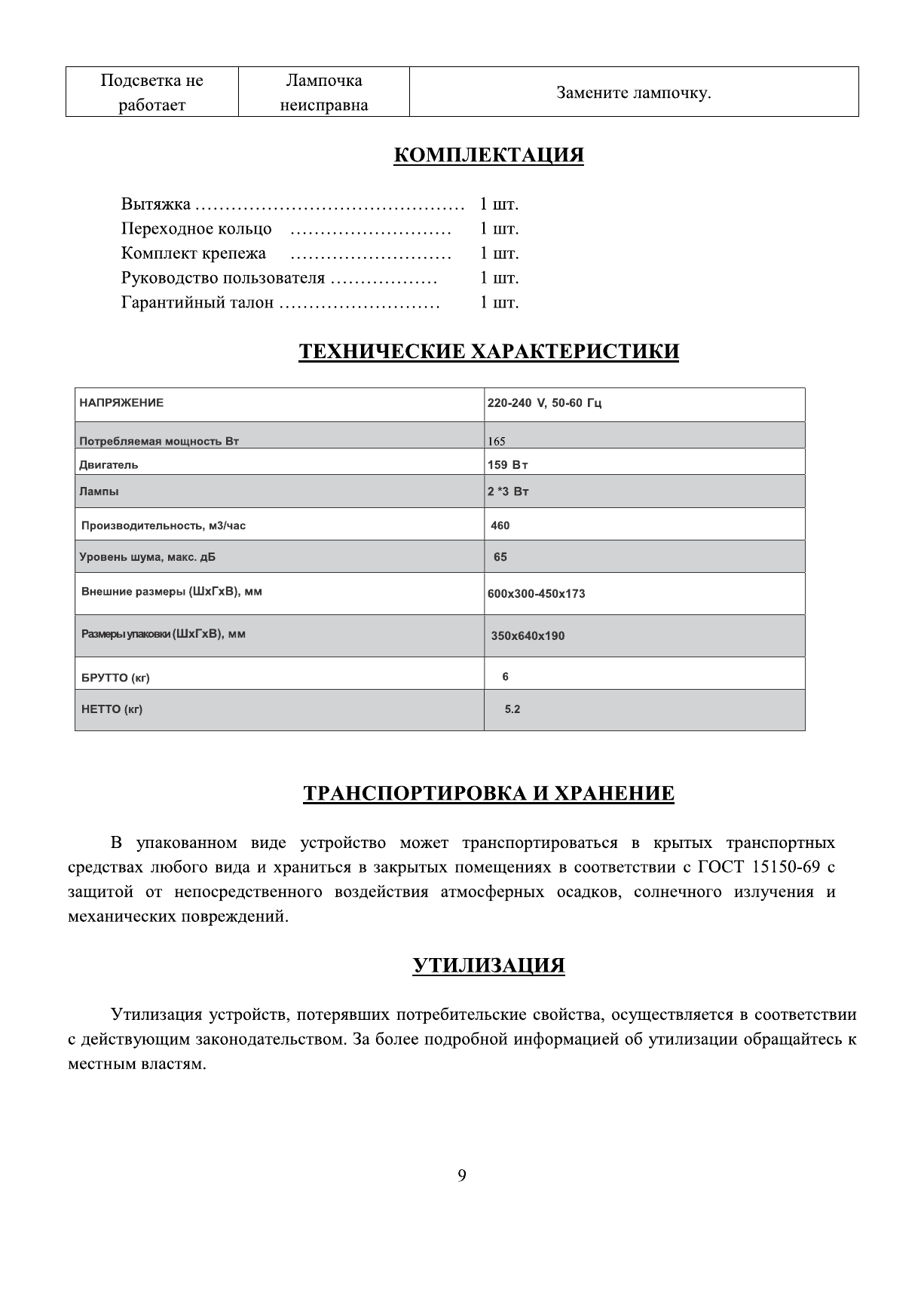 | Подсветка не работает | Лампочка неисправна | Замените лампочку. |
|---|---|---|

КОМПЛЕКТАЦИЯ

Вытяжка ……………………………………… 1 шт.
Переходное кольцо ……………………… 1 шт.
Комплект крепежа ……………………… 1 шт.
Руководство пользователя ……………… 1 шт.
Гарантийный талон ……………………… 1 шт.

ТЕХНИЧЕСКИЕ ХАРАКТЕРИСТИКИ

| НАПРЯЖЕНИЕ | 220-240 V, 50-60 Гц |
|---|---|
| Потребляемая мощность Вт | 165 |
| Двигатель | 159 Вт |
| Лампы | 2 *3 Вт |
| Производительность, м3/час | 460 |
| Уровень шума, макс. дБ | 65 |
| Внешние размеры (ШхГхВ), мм | 600х300-450х173 |
| Размеры упаковки (ШхГхВ), мм | 350х640х190 |
| БРУТТО (кг) | 6 |
| НЕТТО (кг) | 5.2 |

ТРАНСПОРТИРОВКА И ХРАНЕНИЕ

В упакованном виде устройство может транспортироваться в крытых транспортных средствах любого вида и храниться в закрытых помещениях в соответствии с ГОСТ 15150-69 с защитой от непосредственного воздействия атмосферных осадков, солнечного излучения и механических повреждений.

УТИЛИЗАЦИЯ

Утилизация устройств, потерявших потребительские свойства, осуществляется в соответствии с действующим законодательством. За более подробной информацией об утилизации обращайтесь к местным властям.

9